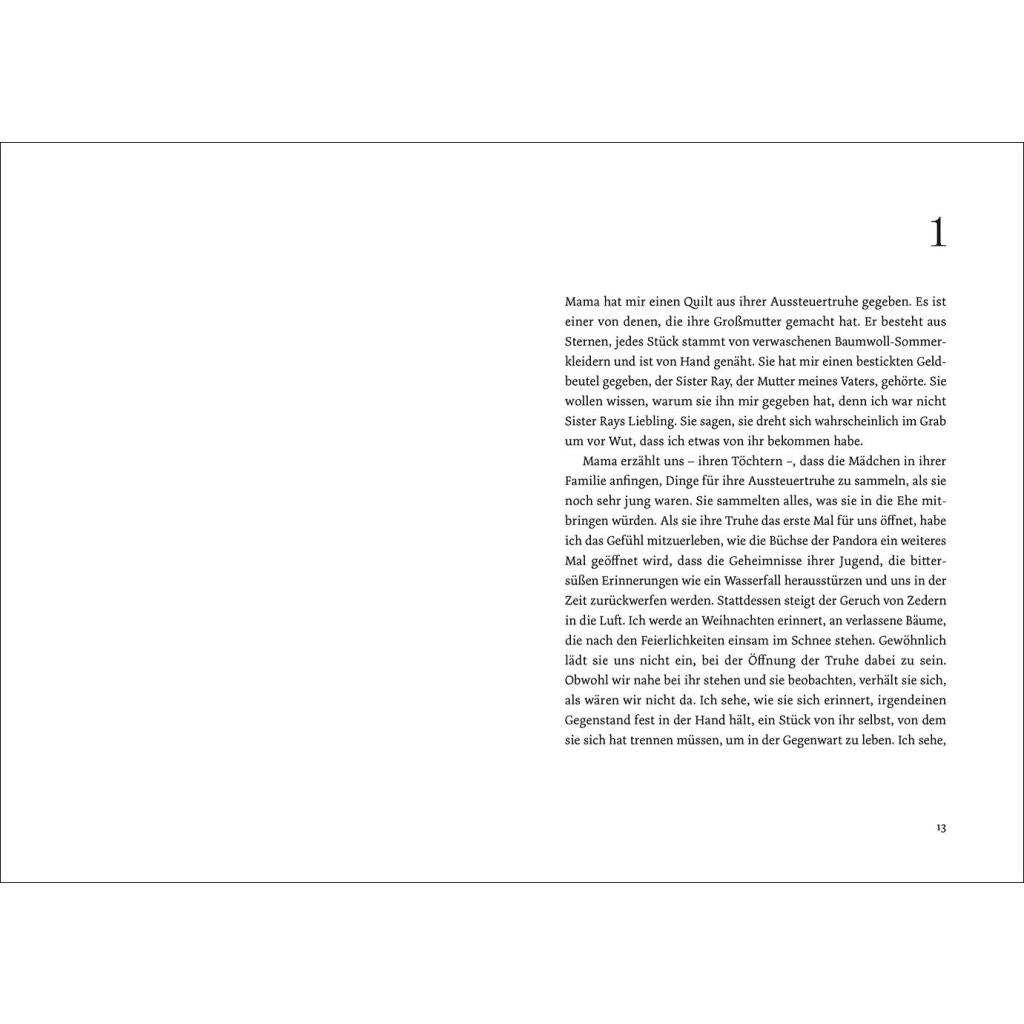 1

Mama hat mir einen Quilt aus ihrer Aussteuertruhe gegeben. Es ist einer von denen, die ihre Großmutter gemacht hat. Er besteht aus Sternen, jedes Stück stammt von verwaschenen Baumwoll-Sommerkleidern und ist von Hand genäht. Sie hat mir einen bestickten Geldbeutel gegeben, der Sister Ray, der Mutter meines Vaters, gehörte. Sie wollen wissen, warum sie ihn mir gegeben hat, denn ich war nicht Sister Rays Liebling. Sie sagen, sie dreht sich wahrscheinlich im Grab um vor Wut, dass ich etwas von ihr bekommen habe.

Mama erzählt uns – ihren Töchtern –, dass die Mädchen in ihrer Familie anfingen, Dinge für ihre Aussteuertruhe zu sammeln, als sie noch sehr jung waren. Sie sammelten alles, was sie in die Ehe mitbringen würden. Als sie ihre Truhe das erste Mal für uns öffnet, habe ich das Gefühl mitzuerleben, wie die Büchse der Pandora ein weiteres Mal geöffnet wird, dass die Geheimnisse ihrer Jugend, die bittersüßen Erinnerungen wie ein Wasserfall herausstürzen und uns in der Zeit zurückwerfen werden. Stattdessen steigt der Geruch von Zedern in die Luft. Ich werde an Weihnachten erinnert, an verlassene Bäume, die nach den Feierlichkeiten einsam im Schnee stehen. Gewöhnlich lädt sie uns nicht ein, bei der Öffnung der Truhe dabei zu sein. Obwohl wir nahe bei ihr stehen und sie beobachten, verhält sie sich, als wären wir nicht da. Ich sehe, wie sie sich erinnert, irgendeinen Gegenstand fest in der Hand hält, ein Stück von ihr selbst, von dem sie sich hat trennen müssen, um in der Gegenwart zu leben. Ich sehe,

13